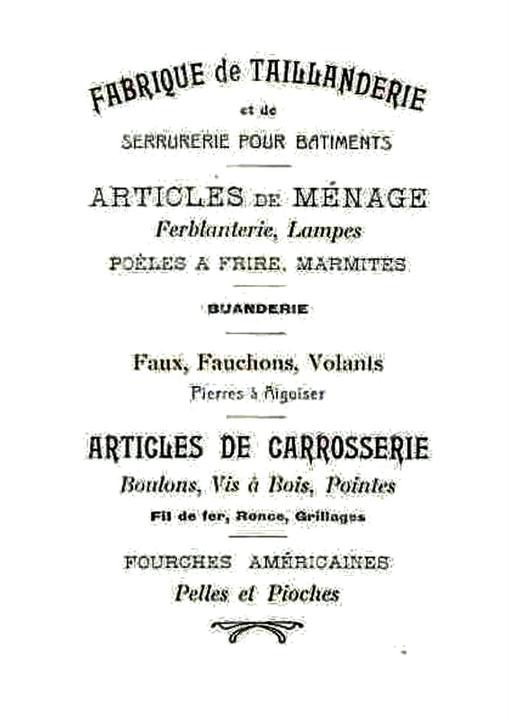 FABRIQUE de TAILLANDERIE

et de

SERRURERIE POUR BATIMENTS

ARTICLES DE MÉNAGE

Ferblanterie, Lampes

POÊLES A FRIRE, MARMITES

BUANDERIE

Faux, Fauchons, Volants

Pierres à Aiguiser

ARTICLES DE CARROSSERIE

Boulons, Vis à Bois, Pointes

Fil de fer, Ronce, Grillages

FOURCHES AMÉRICAINES

Pelles et Pioches